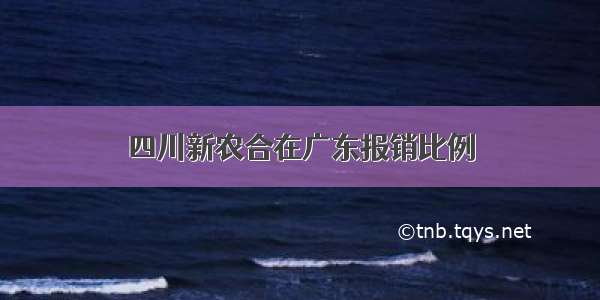 四川新农合在广东报销比例

©tnb.tqys.net